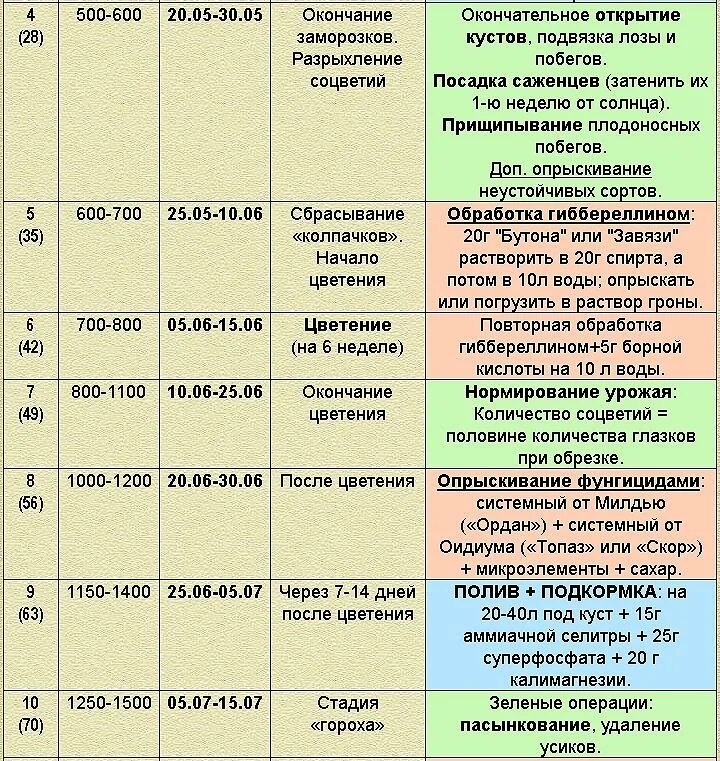 | 4 (28) | 500-600 | 20.05-30.05 | Окончание заморозков. Разрыхление соцветий | Окончательное открытие кустов, подвязка лозы и побегов. Посадка саженцев (затенить их 1-ю неделю от солнца). Прищипывание плодоносных побегов. Доп. опрыскивание неустойчивых сортов. |
|---|---|---|---|---|
| 5 (35) | 600-700 | 25.05-10.06 | Сбрасывание «колпачков». Начало цветения | Обработка гиббереллином: 20г "Бутона" или "Завязи" растворить в 20г спирта, а потом в 10л воды; опрыскать или погрузить в раствор гроны. |
| 6 (42) | 700-800 | 05.06-15.06 | Цветение (на 6 неделе) | Повторная обработка гиббереллином+5г борной кислоты на 10 л воды. |
| 7 (49) | 800-1100 | 10.06-25.06 | Окончание цветения | Нормирование урожая: Количество соцветий = половине количества глазков при обрезке. |
| 8 (56) | 1000-1200 | 20.06-30.06 | После цветения | Опрыскивание фунгицидами: системный от Милдью («Ордан») + системный от Оидиума («Топаз» или «Скор») + микроэлементы + сахар. |
| 9 (63) | 1150-1400 | 25.06-05.07 | Через 7-14 дней после цветения | ПОЛИВ + ПОДКОРМКА: на 20-40л под куст + 15г аммиачной селитры + 25г суперфосфата + 20 г калимагнезии. |
| 10 (70) | 1250-1500 | 05.07-15.07 | Стадия «гороха» | Зеленые операции: пасынкование, удаление усиков. |